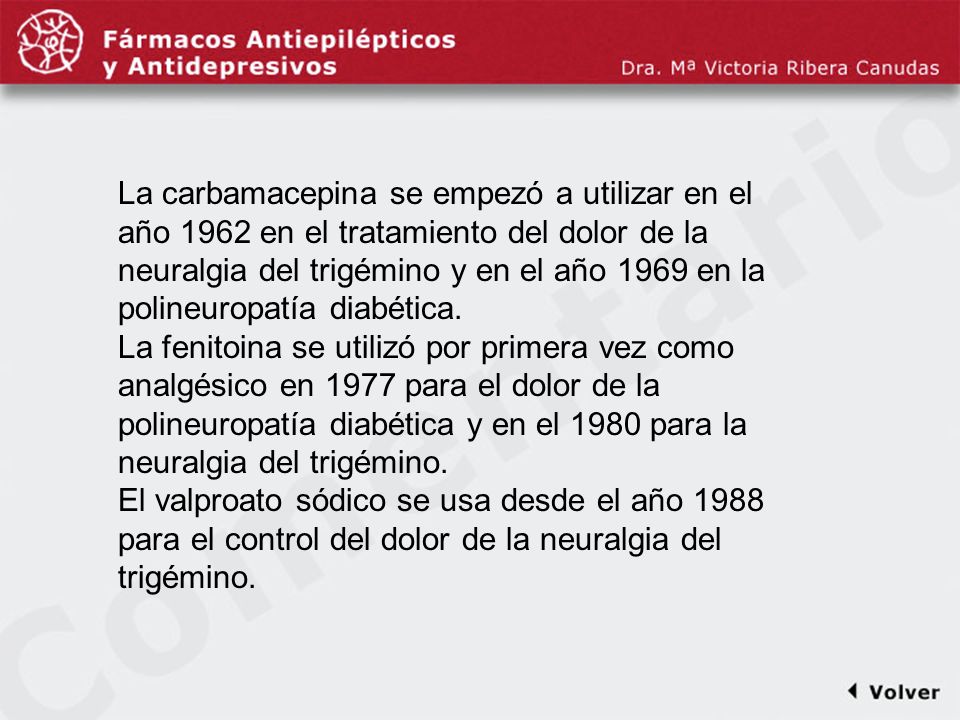 Fármacos Antiepilépticos y Antidepresivos

Dra. Mª Victoria Ribera Canudas

Comentario

La carbamacepina se empezó a utilizar en el año 1962 en el tratamiento del dolor de la neuralgia del trigémino y en el año 1969 en la polineuropatía diabética.
La fenitoina se utilizó por primera vez como analgésico en 1977 para el dolor de la polineuropatía diabética y en el 1980 para la neuralgia del trigémino.
El valproato sódico se usa desde el año 1988 para el control del dolor de la neuralgia del trigémino.

Volver